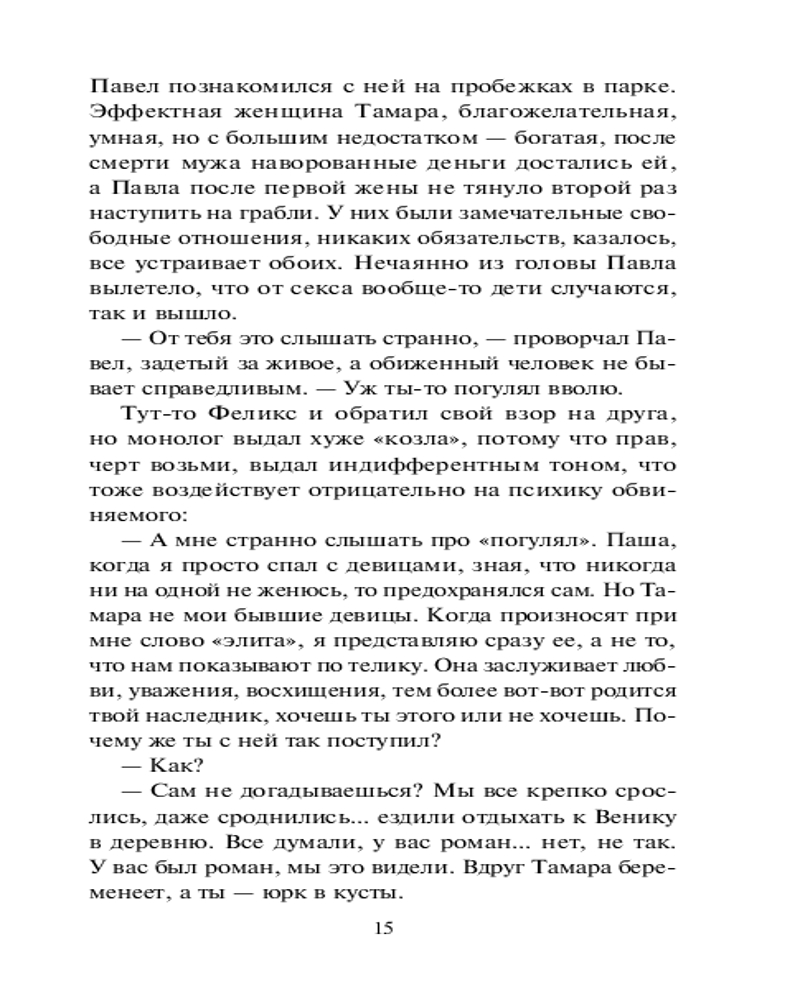 Павел познакомился с ней на пробежках в парке. Эффектная женщина Тамара, благожелательная, умная, но с большим недостатком — богатая, после смерти мужа наворованные деньги достались ей, а Павла после первой жены не тянуло второй раз наступить на грабли. У них были замечательные свободные отношения, никаких обязательств, казалось, все устраивает обоих. Нечаянно из головы Павла вылетело, что от секса вообще-то дети случаются, так и вышло.

— От тебя это слышать странно, — проворчал Павел, задетый за живое, а обиженный человек не бывает справедливым. — Уж ты-то погулял вволю.

Тут-то Феликс и обратил свой взор на друга, но монолог выдал хуже «козла», потому что прав, черт возьми, выдал индифферентным тоном, что тоже воздействует отрицательно на психику обвиняемого:

— А мне странно слышать про «погулял». Паша, когда я просто спал с девицами, зная, что никогда ни на одной не женюсь, то предохранялся сам. Но Тамара не мои бывшие девицы. Когда произносят при мне слово «элита», я представляю сразу ее, а не то, что нам показывают по телику. Она заслуживает любви, уважения, восхищения, тем более вот-вот родится твой наследник, хочешь ты этого или не хочешь. Почему же ты с ней так поступил?

— Как?

— Сам не догадываешься? Мы все крепко срослись, даже сроднились... ездили отдыхать к Венику в деревню. Все думали, у вас роман... нет, не так. У вас был роман, мы это видели. Вдруг Тамара беременеет, а ты — юрк в кусты.

15